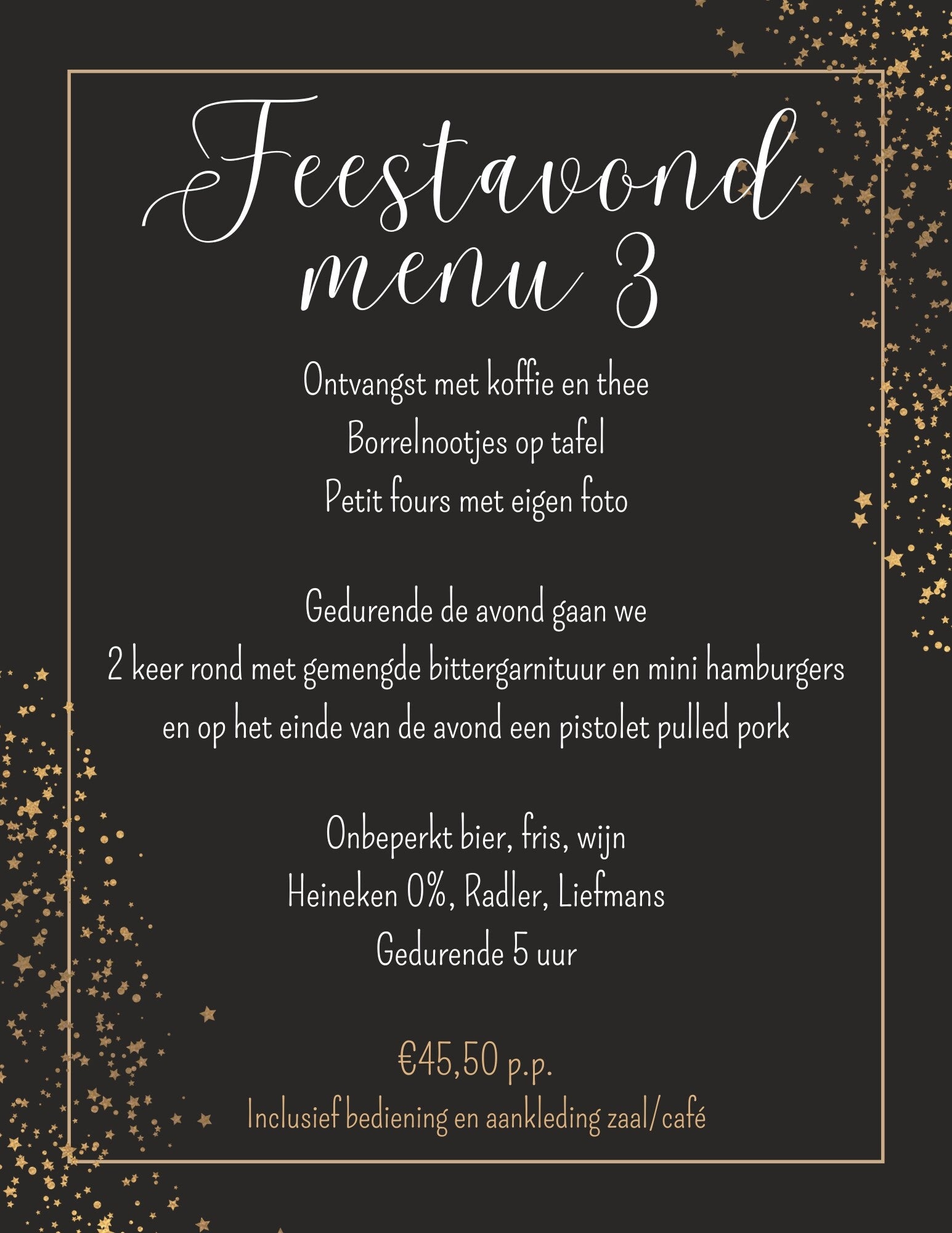 Feestavond
menu 3

Ontvangst met koffie en thee
Borrelnootjes op tafel
Petit fours met eigen foto

Gedurende de avond gaan we
2 keer rond met gemengde bittergarnituur en mini hamburgers
en op het einde van de avond een pistolet pulled pork

Onbeperkt bier, fris, wijn
Heineken 0%, Radler, Liefmans
Gedurende 5 uur

€45,50 p.p.
Inclusief bediening en aankleding zaal/café